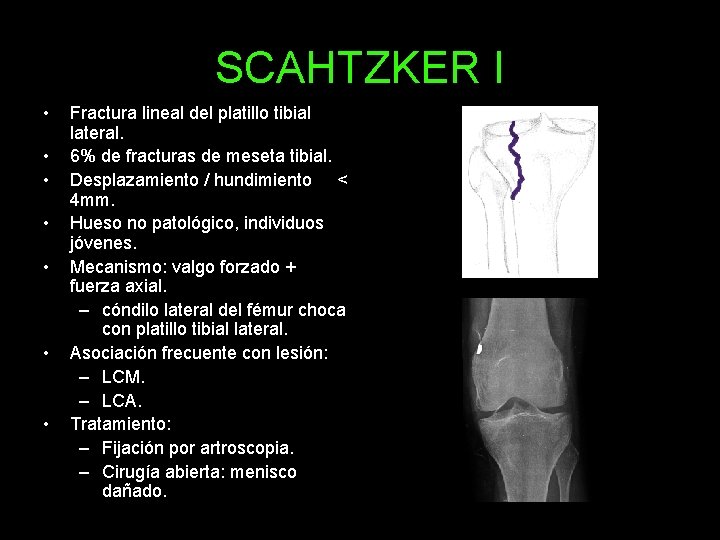 SCAHTZKER I

• Fractura lineal del platillo tibial lateral.
• 6% de fracturas de meseta tibial.
• Desplazamiento / hundimiento < 4mm.
• Hueso no patológico, individuos jóvenes.
• Mecanismo: valgo forzado + fuerza axial.
  – cóndilo lateral del fémur choca con platillo tibial lateral.
• Asociación frecuente con lesión:
  – LCM.
  – LCA.
• Tratamiento:
  – Fijación por artroscopia.
  – Cirugía abierta: menisco dañado.